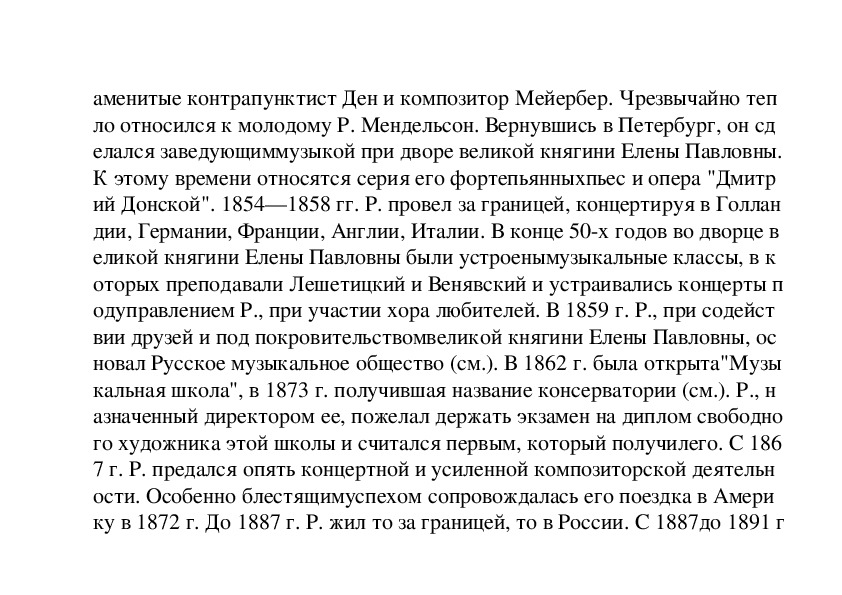 аменитые контрапунктист Ден и композитор Мейербер. Чрезвычайно теп ло относился к молодому Р. Мендельсон. Вернувшись в Петербург, он сд елался заведующиммузыкой при дворе великой княгини Елены Павловны. К этому времени относятся серия его фортепьянныхпьес и опера "Дмитр ий Донской". 1854—1858 гг. Р. провел за границей, концертируя в Голлан дии, Германии, Франции, Англии, Италии. В конце 50-х годов во дворце в еликой княгини Елены Павловны были устроенымузыкальные классы, в к оторых преподавали Лешетицкий и Венявский и устраивались концерты п одуправлением Р., при участии хора любителей. В 1859 г. Р., при содейст вии друзей и под покровительствомвеликой княгини Елены Павловны, ос новал Русское музыкальное общество (см.). В 1862 г. была открыта"Музы кальная школа", в 1873 г. получившая название консерватории (см.). Р., н азначенный директором ее, пожелал держать экзамен на диплом свободно го художника этой школы и считался первым, который получилего. С 186 7 г. Р. предался опять концертной и усиленной композиторской деятельн ости. Особенно блестящимуспехом сопровождалась его поездка в Амери ку в 1872 г. До 1887 г. Р. жил то за границей, то в России. С 1887до 1891 г